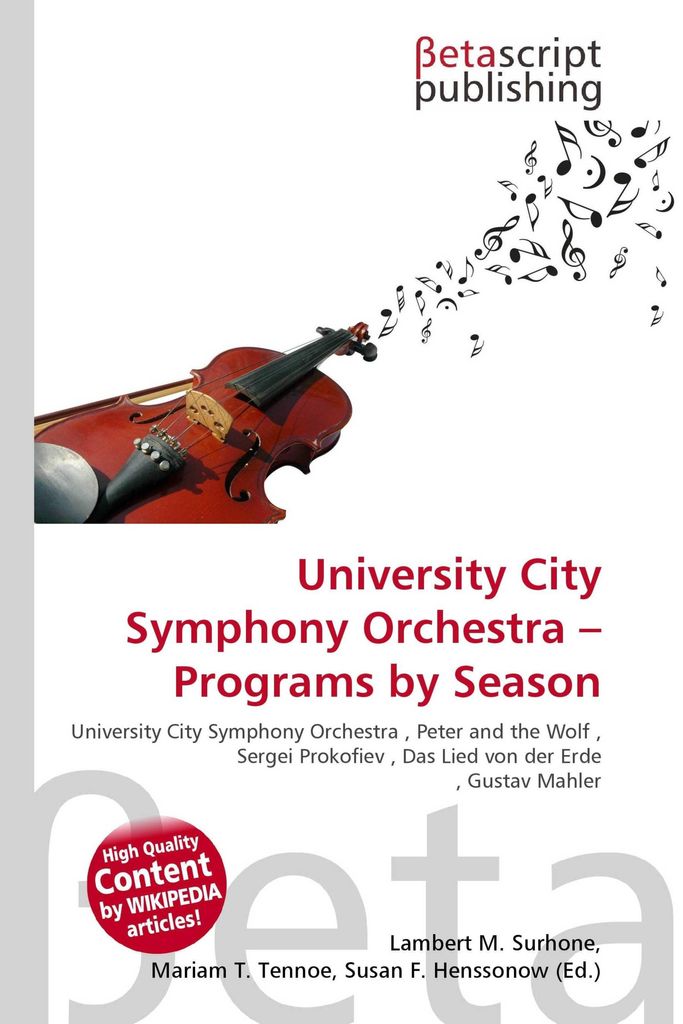 βetascript
publishing

University City Symphony Orchestra – Programs by Season

University City Symphony Orchestra , Peter and the Wolf , Sergei Prokofiev , Das Lied von der Erde , Gustav Mahler

High Quality
Content
by WIKIPEDIA
articles!

Lambert M. Surhone,
Mariam T. Tennoe, Susan F. Henssonow (Ed.)

βeta